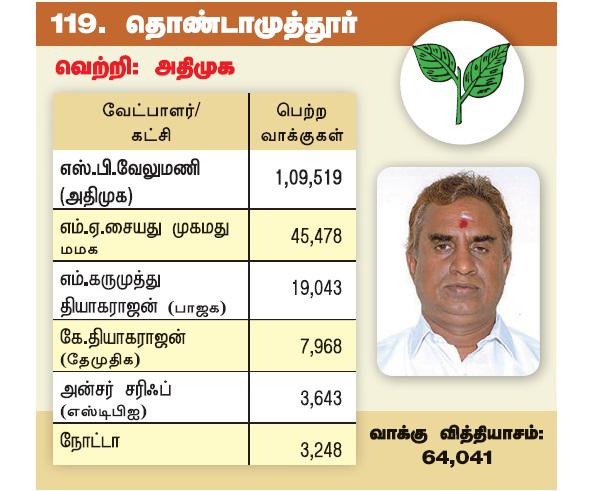 119. தொண்டாமுத்தூர்

வெற்றி: அதிமுக

| வேட்பாளர்/ கட்சி | பெற்ற வாக்குகள் |
|---|---|
| எஸ்.பி.வேலுமணி (அதிமுக) | 1,09,519 |
| எம்.ஏ.சையது முகமது மமக | 45,478 |
| எம்.கருமுத்து தியாகராஜன் (பாஜக) | 19,043 |
| கே.தியாகராஜன் (தேமுதிக) | 7,968 |
| அன்சர் சரிஃப் (எஸ்டிபிஐ) | 3,643 |
| நோட்டா | 3,248 |

வாக்கு வித்தியாசம்: 64,041